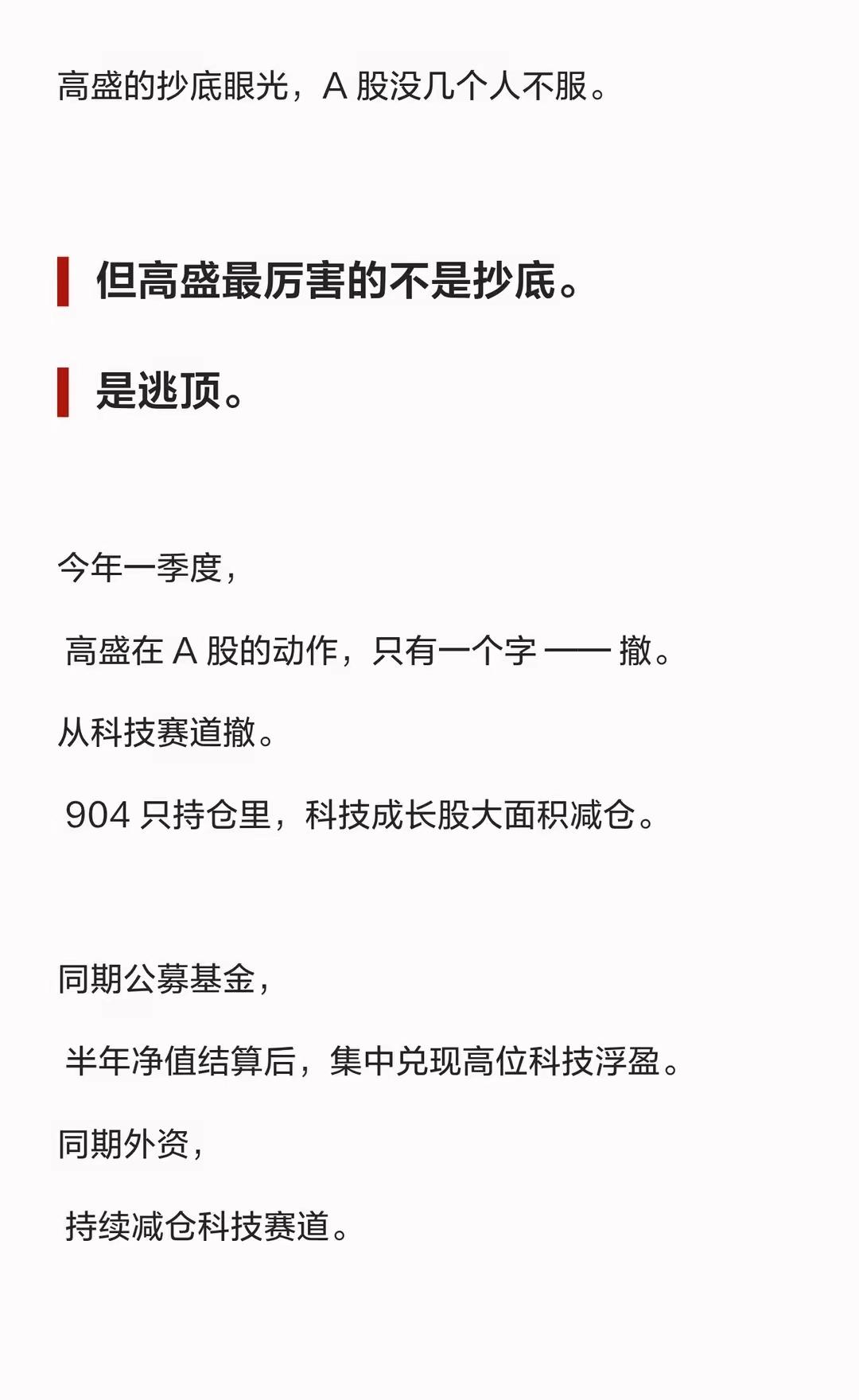 高盛的抄底眼光，A 股没几个人不服。

但高盛最厉害的不是抄底。

是逃顶。

今年一季度，

高盛在 A 股的动作，只有一个字 —— 撤。

从科技赛道撤。

904 只持仓里，科技成长股大面积减仓。

同期公募基金，

半年净值结算后，集中兑现高位科技浮盈。

同期外资，

持续减仓科技赛道。